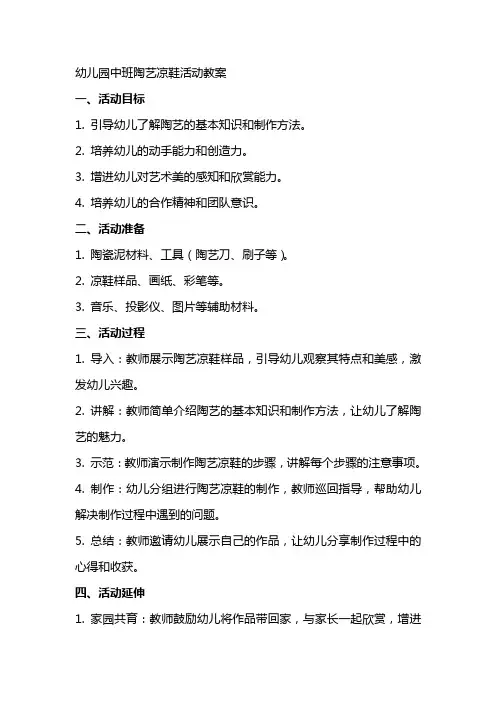 幼儿园中班陶艺凉鞋活动教案

一、活动目标

1. 引导幼儿了解陶艺的基本知识和制作方法。

2. 培养幼儿的动手能力和创造力。

3. 增进幼儿对艺术美的感知和欣赏能力。

4. 培养幼儿的合作精神和团队意识。

二、活动准备

1. 陶瓷泥材料、工具（陶艺刀、刷子等）。

2. 凉鞋样品、画纸、彩笔等。

3. 音乐、投影仪、图片等辅助材料。

三、活动过程

1. 导入：教师展示陶艺凉鞋样品，引导幼儿观察其特点和美感，激发幼儿兴趣。

2. 讲解：教师简单介绍陶艺的基本知识和制作方法，让幼儿了解陶艺的魅力。

3. 示范：教师演示制作陶艺凉鞋的步骤，讲解每个步骤的注意事项。

4. 制作：幼儿分组进行陶艺凉鞋的制作，教师巡回指导，帮助幼儿解决制作过程中遇到的问题。

5. 总结：教师邀请幼儿展示自己的作品，让幼儿分享制作过程中的心得和收获。

四、活动延伸

1. 家园共育：教师鼓励幼儿将作品带回家，与家长一起欣赏，增进